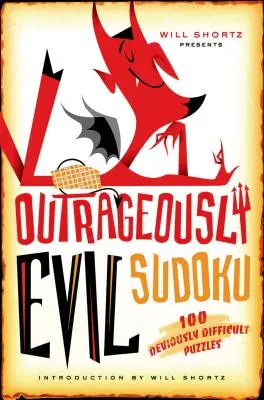 WILL SHORTZ PRESENTS

OUTRAGEOUSLY EVIL SUDOKU

100 DEVIOUSLY DIFFICULT PUZZLES

INTRODUCTION BY WILL SHORTZ